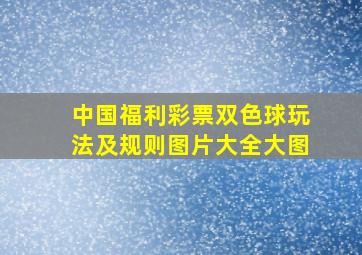 中国福利彩票双色球玩法及规则图片大全大图